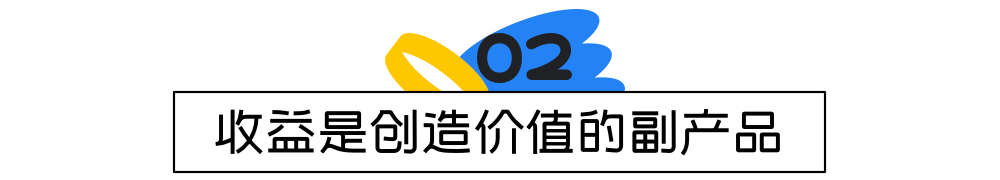 02

收益是创造价值的副产品